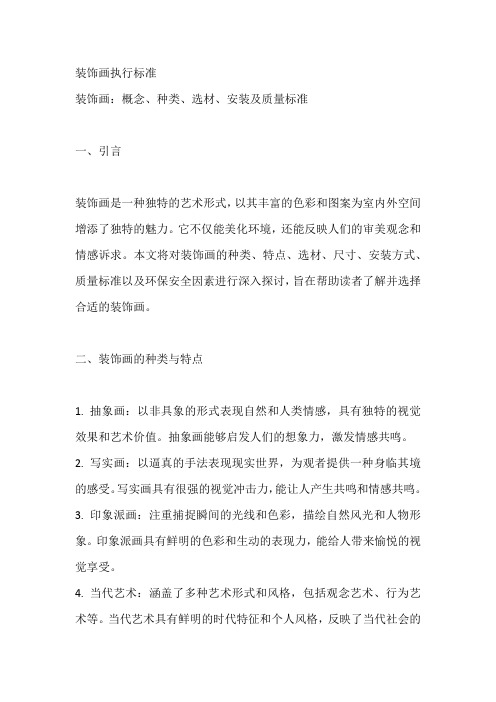 装饰画执行标准

装饰画：概念、种类、选材、安装及质量标准

一、引言

装饰画是一种独特的艺术形式，以其丰富的色彩和图案为室内外空间增添了独特的魅力。它不仅能美化环境，还能反映人们的审美观念和情感诉求。本文将对装饰画的种类、特点、选材、尺寸、安装方式、质量标准以及环保安全因素进行深入探讨，旨在帮助读者了解并选择合适的装饰画。

二、装饰画的种类与特点

1. 抽象画：以非具象的形式表现自然和人类情感，具有独特的视觉效果和艺术价值。抽象画能够启发人们的想象力，激发情感共鸣。
2. 写实画：以逼真的手法表现现实世界，为观者提供一种身临其境的感受。写实画具有很强的视觉冲击力，能让人产生共鸣和情感共鸣。
3. 印象派画：注重捕捉瞬间的光线和色彩，描绘自然风光和人物形象。印象派画具有鲜明的色彩和生动的表现力，能给人带来愉悦的视觉享受。
4. 当代艺术：涵盖了多种艺术形式和风格，包括观念艺术、行为艺术等。当代艺术具有鲜明的时代特征和个人风格，反映了当代社会的